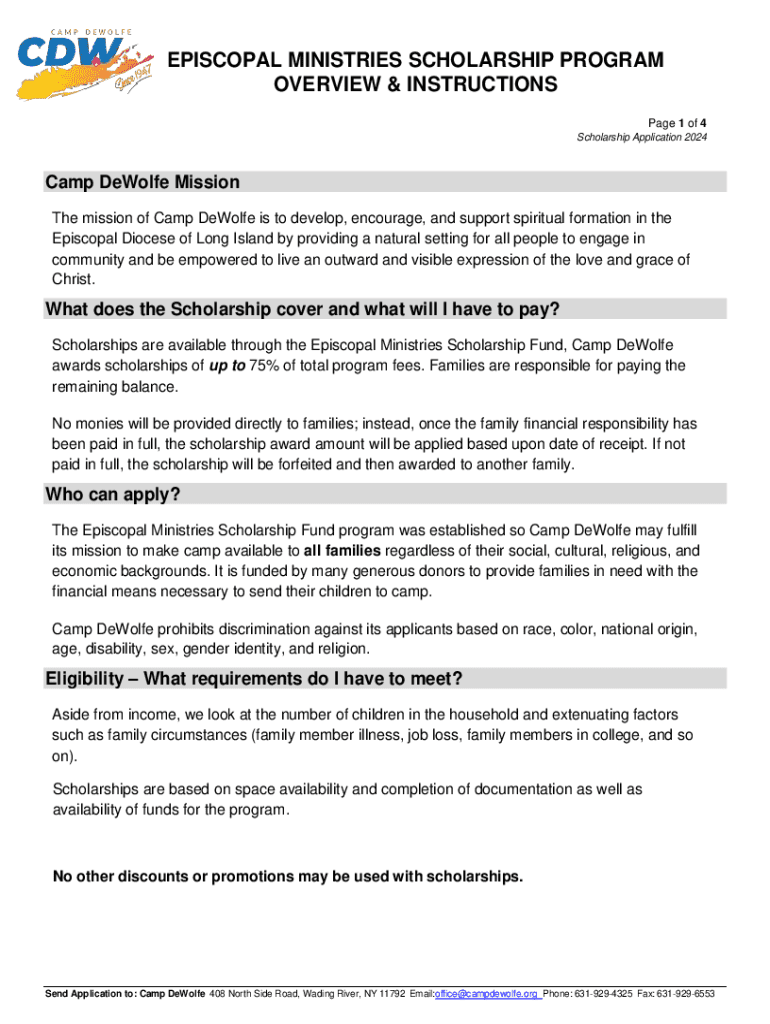 CAMP DEWOLFE
CDW
Since 1947

EPISCOPAL MINISTRIES SCHOLARSHIP PROGRAM
OVERVIEW & INSTRUCTIONS

Page 1 of 4
Scholarship Application 2024

Camp DeWolfe Mission

The mission of Camp DeWolfe is to develop, encourage, and support spiritual formation in the Episcopal Diocese of Long Island by providing a natural setting for all people to engage in community and be empowered to live an outward and visible expression of the love and grace of Christ.

What does the Scholarship cover and what will I have to pay?

Scholarships are available through the Episcopal Ministries Scholarship Fund, Camp DeWolfe awards scholarships of up to 75% of total program fees. Families are responsible for paying the remaining balance.

No monies will be provided directly to families; instead, once the family financial responsibility has been paid in full, the scholarship award amount will be applied based upon date of receipt. If not paid in full, the scholarship will be forfeited and then awarded to another family.

Who can apply?

The Episcopal Ministries Scholarship Fund program was established so Camp DeWolfe may fulfill its mission to make camp available to all families regardless of their social, cultural, religious, and economic backgrounds. It is funded by many generous donors to provide families in need with the financial means necessary to send their children to camp.

Camp DeWolfe prohibits discrimination against its applicants based on race, color, national origin, age, disability, sex, gender identity, and religion.

Eligibility – What requirements do I have to meet?

Aside from income, we look at the number of children in the household and extenuating factors such as family circumstances (family member illness, job loss, family members in college, and so on).

Scholarships are based on space availability and completion of documentation as well as availability of funds for the program.

No other discounts or promotions may be used with scholarships.

Send Application to: Camp DeWolfe 408 North Side Road, Wading River, NY 11792 Email:office@campdewolfe.org Phone: 631-929-4325 Fax: 631-929-6553